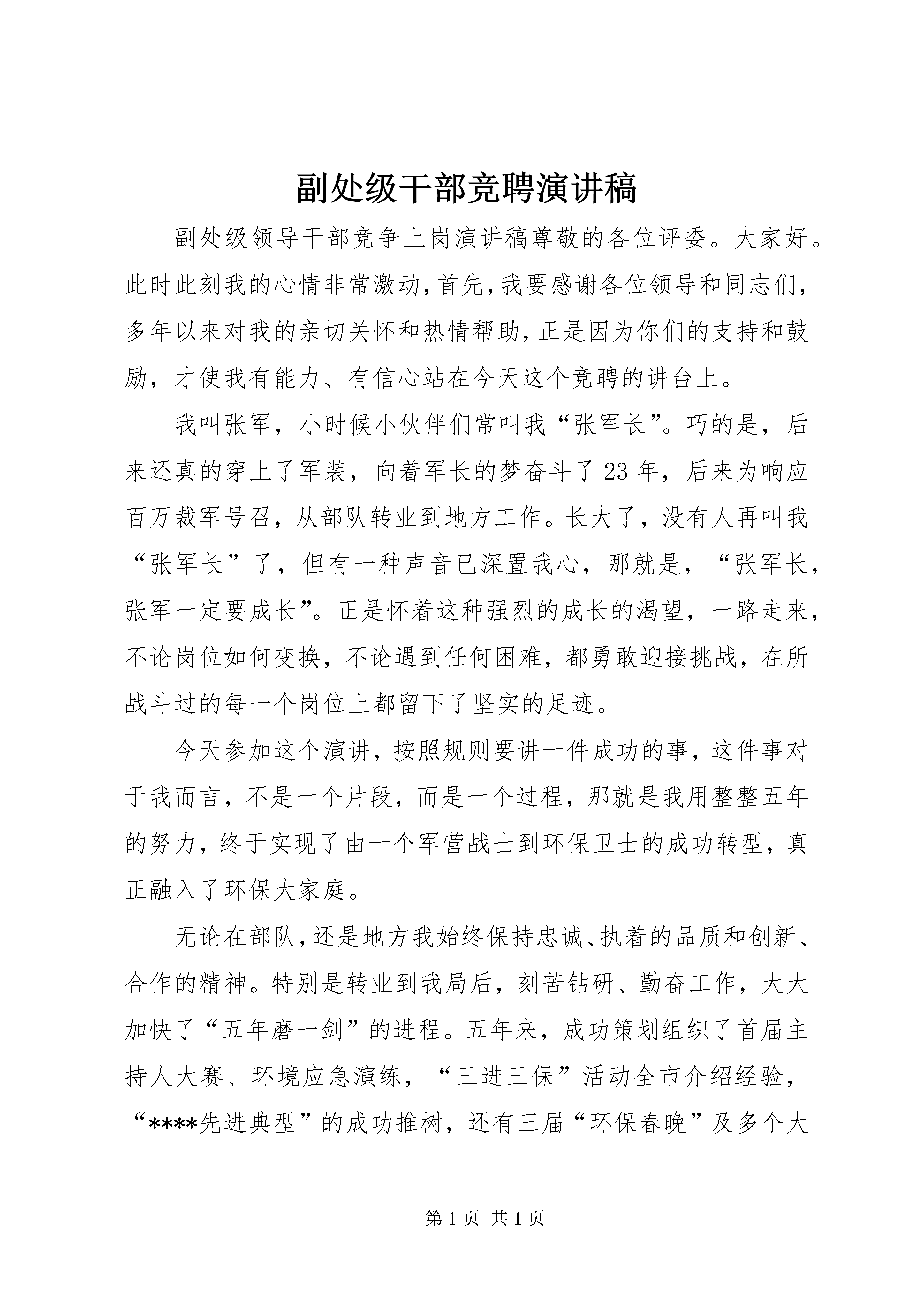 副处级干部竞聘演讲稿

副处级领导干部竞争上岗演讲稿尊敬的各位评委。大家好。此时此刻我的心情非常激动，首先，我要感谢各位领导和同志们，多年以来对我的亲切关怀和热情帮助，正是因为你们的支持和鼓励，才使我有能力、有信心站在今天这个竞聘的讲台上。

我叫张军，小时候小伙伴们常叫我“张军长”。巧的是，后来还真的穿上了军装，向着军长的梦奋斗了23年，后来为响应百万裁军号召，从部队转业到地方工作。长大了，没有人再叫我“张军长”了，但有一种声音已深置我心，那就是，“张军长，张军一定要成长”。正是怀着这种强烈的成长的渴望，一路走来，不论岗位如何变换，不论遇到任何困难，都勇敢迎接挑战，在所战斗过的每一个岗位上都留下了坚实的足迹。

今天参加这个演讲，按照规则要讲一件成功的事，这件事对于我而言，不是一个片段，而是一个过程，那就是我用整整五年的努力，终于实现了由一个军营战士到环保卫士的成功转型，真正融入了环保大家庭。

无论在部队，还是地方我始终保持忠诚、执着的品质和创新、合作的精神。特别是转业到我局后，刻苦钻研、勤奋工作，大大加快了“五年磨一剑”的进程。五年来，成功策划组织了首届主持人大赛、环境应急演练，“三进三保”活动全市介绍经验，“****先进典型”的成功推树，还有三届“环保春晚”及多个大

第1页 共1页